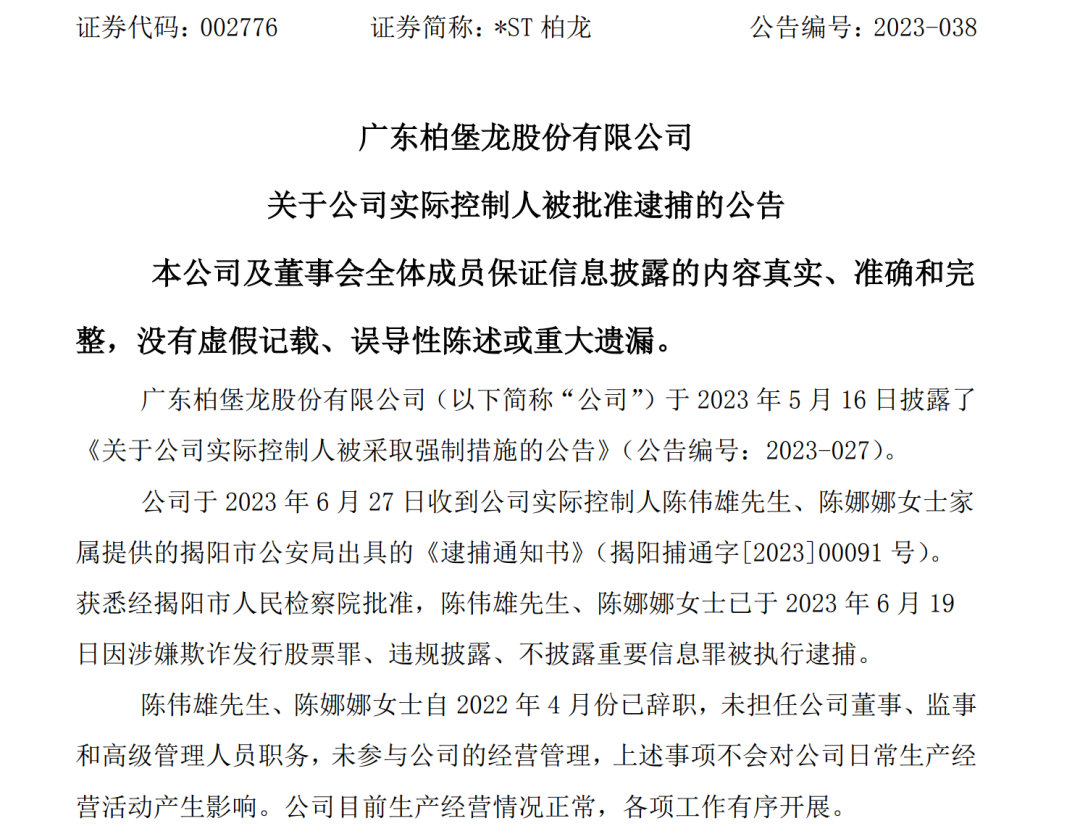 证券代码：002776　　证券简称：*ST 柏龙　　公告编号：2023-038

广东柏堡龙股份有限公司

关于公司实际控制人被批准逮捕的公告

本公司及董事会全体成员保证信息披露的内容真实、准确和完整，没有虚假记载、误导性陈述或重大遗漏。

广东柏堡龙股份有限公司（以下简称“公司”）于 2023 年 5 月 16 日披露了《关于公司实际控制人被采取强制措施的公告》（公告编号：2023-027）。

公司于 2023 年 6 月 27 日收到公司实际控制人陈伟雄先生、陈娜娜女士家属提供的揭阳市公安局出具的《逮捕通知书》（揭阳捕通字[2023]00091 号）。获悉经揭阳市人民检察院批准，陈伟雄先生、陈娜娜女士已于 2023 年 6 月 19 日因涉嫌欺诈发行股票罪、违规披露、不披露重要信息罪被执行逮捕。

陈伟雄先生、陈娜娜女士自 2022 年 4 月份已辞职，未担任公司董事、监事和高级管理人员职务，未参与公司的经营管理，上述事项不会对公司日常生产经营活动产生影响。公司目前生产经营情况正常，各项工作有序开展。